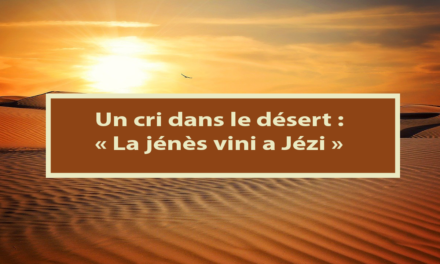 Un cri dans le désert :
« La jénès vini a Jézi »